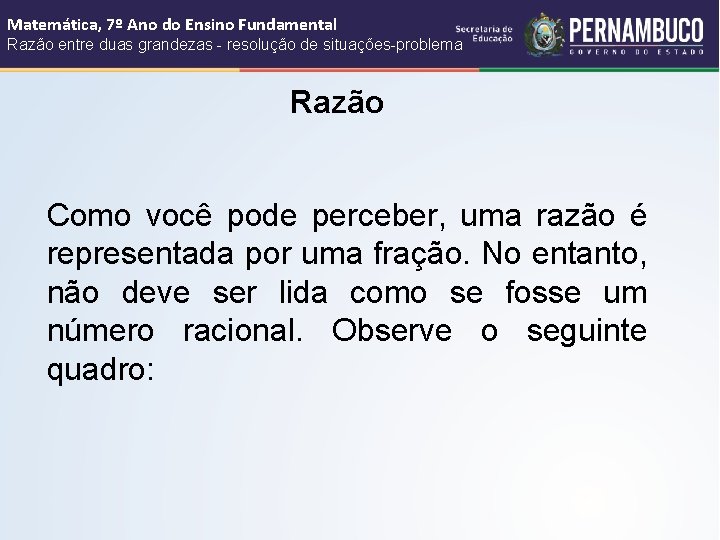 Matemática, 7º Ano do Ensino Fundamental
Razão entre duas grandezas - resolução de situações-problema

Secretaria de Educação

PERNAMBUCO
GOVERNO DO ESTADO

Razão

Como você pode perceber, uma razão é representada por uma fração. No entanto, não deve ser lida como se fosse um número racional. Observe o seguinte quadro: